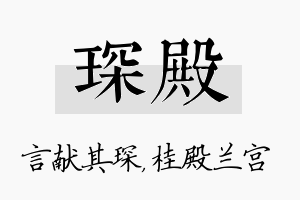 琛殿

言献其琛，桂殿兰宫